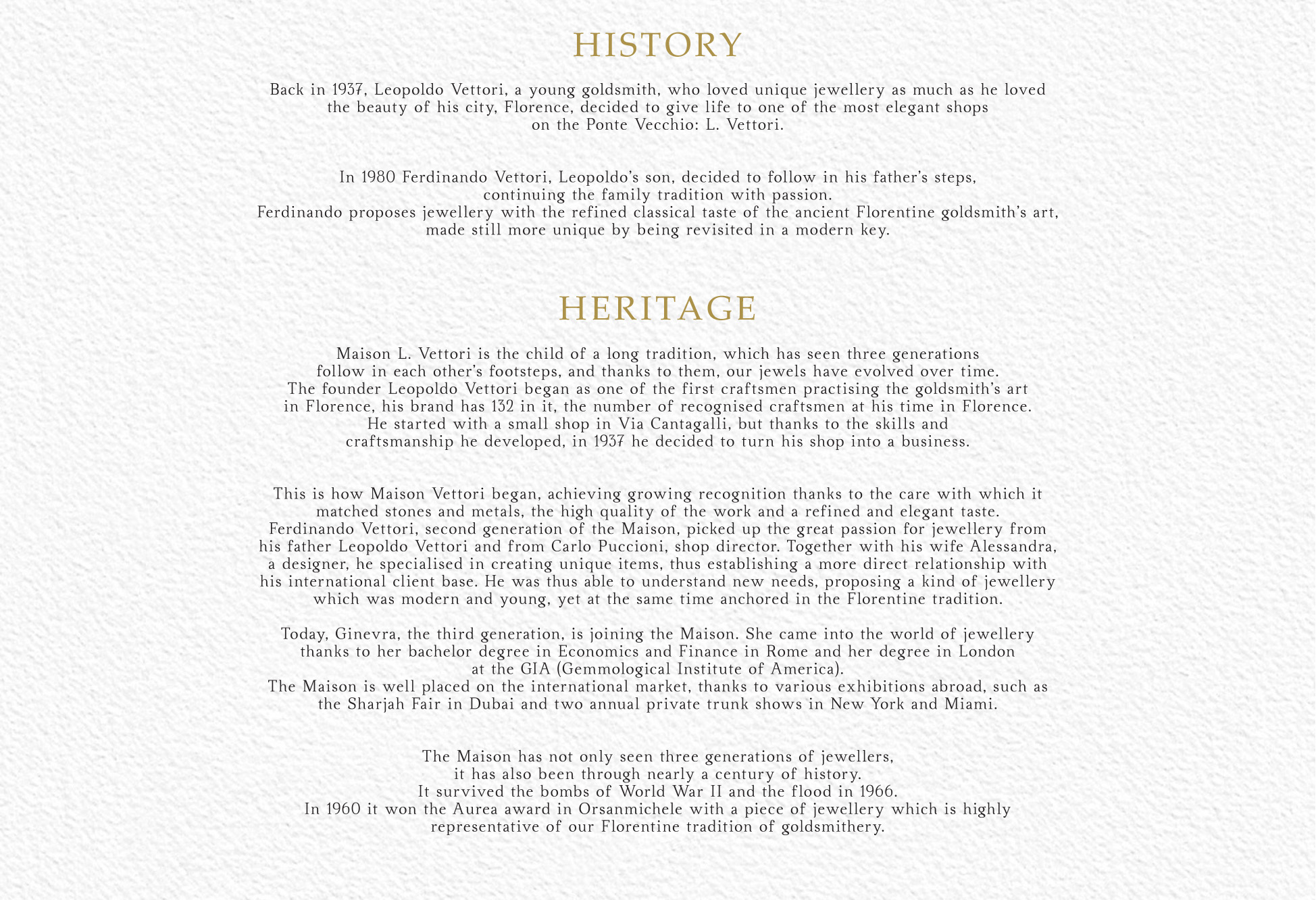 HISTORY

Back in 1937, Leopoldo Vettori, a young goldsmith, who loved unique jewellery as much as he loved the beauty of his city, Florence, decided to give life to one of the most elegant shops on the Ponte Vecchio: L. Vettori.

In 1980 Ferdinando Vettori, Leopoldo's son, decided to follow in his father's steps, continuing the family tradition with passion. Ferdinando proposes jewellery with the refined classical taste of the ancient Florentine goldsmith's art, made still more unique by being revisited in a modern key.

HERITAGE

Maison L. Vettori is the child of a long tradition, which has seen three generations follow in each other's footsteps, and thanks to them, our jewels have evolved over time. The founder Leopoldo Vettori began as one of the first craftsmen practising the goldsmith's art in Florence, his brand has 132 in it, the number of recognised craftsmen at his time in Florence. He started with a small shop in Via Cantagalli, but thanks to the skills and craftsmanship he developed, in 1937 he decided to turn his shop into a business.

This is how Maison Vettori began, achieving growing recognition thanks to the care with which it matched stones and metals, the high quality of the work and a refined and elegant taste. Ferdinando Vettori, second generation of the Maison, picked up the great passion for jewellery from his father Leopoldo Vettori and from Carlo Puccioni, shop director. Together with his wife Alessandra, a designer, he specialised in creating unique items, thus establishing a more direct relationship with his international client base. He was thus able to understand new needs, proposing a kind of jewellery which was modern and young, yet at the same time anchored in the Florentine tradition.

Today, Ginevra, the third generation, is joining the Maison. She came into the world of jewellery thanks to her bachelor degree in Economics and Finance in Rome and her degree in London at the GIA (Gemmological Institute of America). The Maison is well placed on the international market, thanks to various exhibitions abroad, such as the Sharjah Fair in Dubai and two annual private trunk shows in New York and Miami.

The Maison has not only seen three generations of jewellers, it has also been through nearly a century of history. It survived the bombs of World War II and the flood in 1966. In 1960 it won the Aurea award in Orsanmichele with a piece of jewellery which is highly representative of our Florentine tradition of goldsmithery.